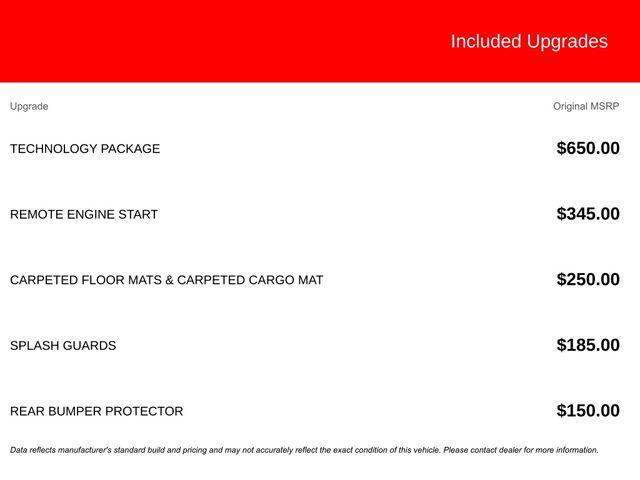 Included Upgrades

| Upgrade | Original MSRP |
|---|---|
| TECHNOLOGY PACKAGE | \$650.00 |
| REMOTE ENGINE START | \$345.00 |
| CARPETED FLOOR MATS & CARPETED CARGO MAT | \$250.00 |
| SPLASH GUARDS | \$185.00 |
| REAR BUMPER PROTECTOR | \$150.00 |

Data reflects manufacturer's standard build and pricing and may not accurately reflect the exact condition of this vehicle. Please contact dealer for more information.